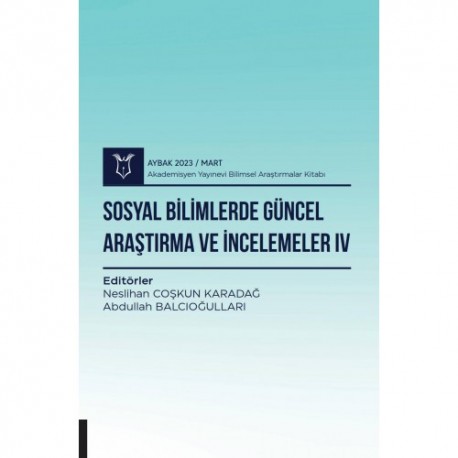 AYBAK 2023 / MART
Akademisyen Yayınevi Bilimsel Araştırmalar Kitabı

SOSYAL BİLİMLERDE GÜNCEL ARAŞTIRMA VE İNCELEMELER IV

Editörler
Neslihan COŞKUN KARADAĞ
Abdullah BALCIOĞULLARI